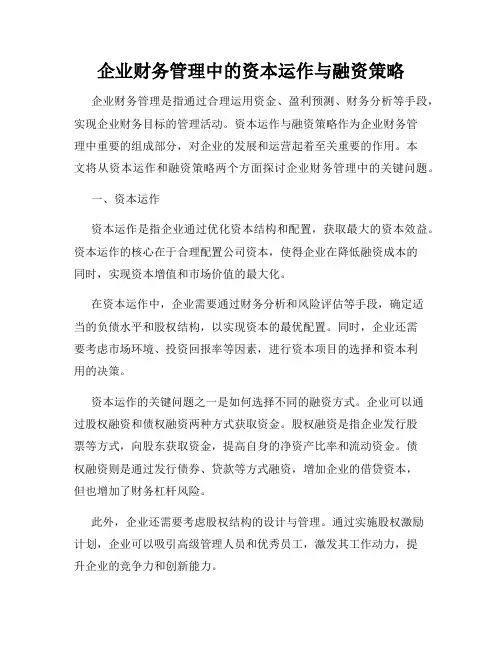 企业财务管理中的资本运作与融资策略

企业财务管理是指通过合理运用资金、盈利预测、财务分析等手段，实现企业财务目标的管理活动。资本运作与融资策略作为企业财务管理中重要的组成部分，对企业的发展和运营起着至关重要的作用。本文将从资本运作和融资策略两个方面探讨企业财务管理中的关键问题。

一、资本运作

资本运作是指企业通过优化资本结构和配置，获取最大的资本效益。资本运作的核心在于合理配置公司资本，使得企业在降低融资成本的同时，实现资本增值和市场价值的最大化。

在资本运作中，企业需要通过财务分析和风险评估等手段，确定适当的负债水平和股权结构，以实现资本的最优配置。同时，企业还需要考虑市场环境、投资回报率等因素，进行资本项目的选择和资本利用的决策。

资本运作的关键问题之一是如何选择不同的融资方式。企业可以通过股权融资和债权融资两种方式获取资金。股权融资是指企业发行股票等方式，向股东获取资金，提高自身的净资产比率和流动资金。债权融资则是通过发行债券、贷款等方式融资，增加企业的借贷资本，但也增加了财务杠杆风险。

此外，企业还需要考虑股权结构的设计与管理。通过实施股权激励计划，企业可以吸引高级管理人员和优秀员工，激发其工作动力，提升企业的竞争力和创新能力。